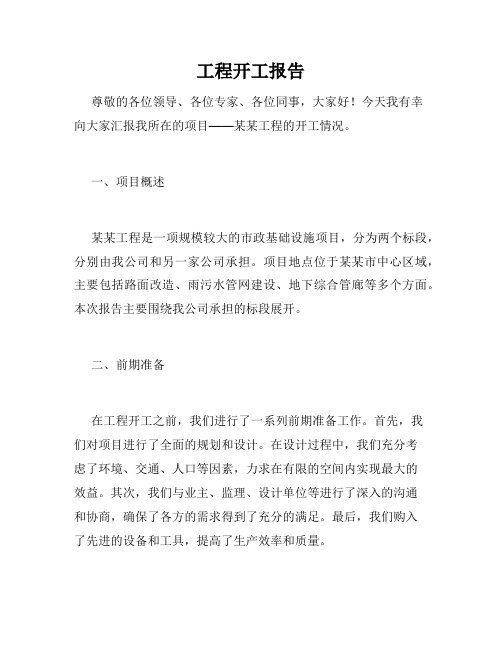 工程开工报告

尊敬的各位领导、各位专家、各位同事，大家好！今天我有幸向大家汇报我所在的项目——某某工程的开工情况。

一、项目概述

某某工程是一项规模较大的市政基础设施项目，分为两个标段，分别由我公司和另一家公司承担。项目地点位于某某市中心区域，主要包括路面改造、雨污水管网建设、地下综合管廊等多个方面。本次报告主要围绕我公司承担的标段展开。

二、前期准备

在工程开工之前，我们进行了一系列前期准备工作。首先，我们对项目进行了全面的规划和设计。在设计过程中，我们充分考虑了环境、交通、人口等因素，力求在有限的空间内实现最大的效益。其次，我们与业主、监理、设计单位等进行了深入的沟通和协商，确保了各方的需求得到了充分的满足。最后，我们购入了先进的设备和工具，提高了生产效率和质量。